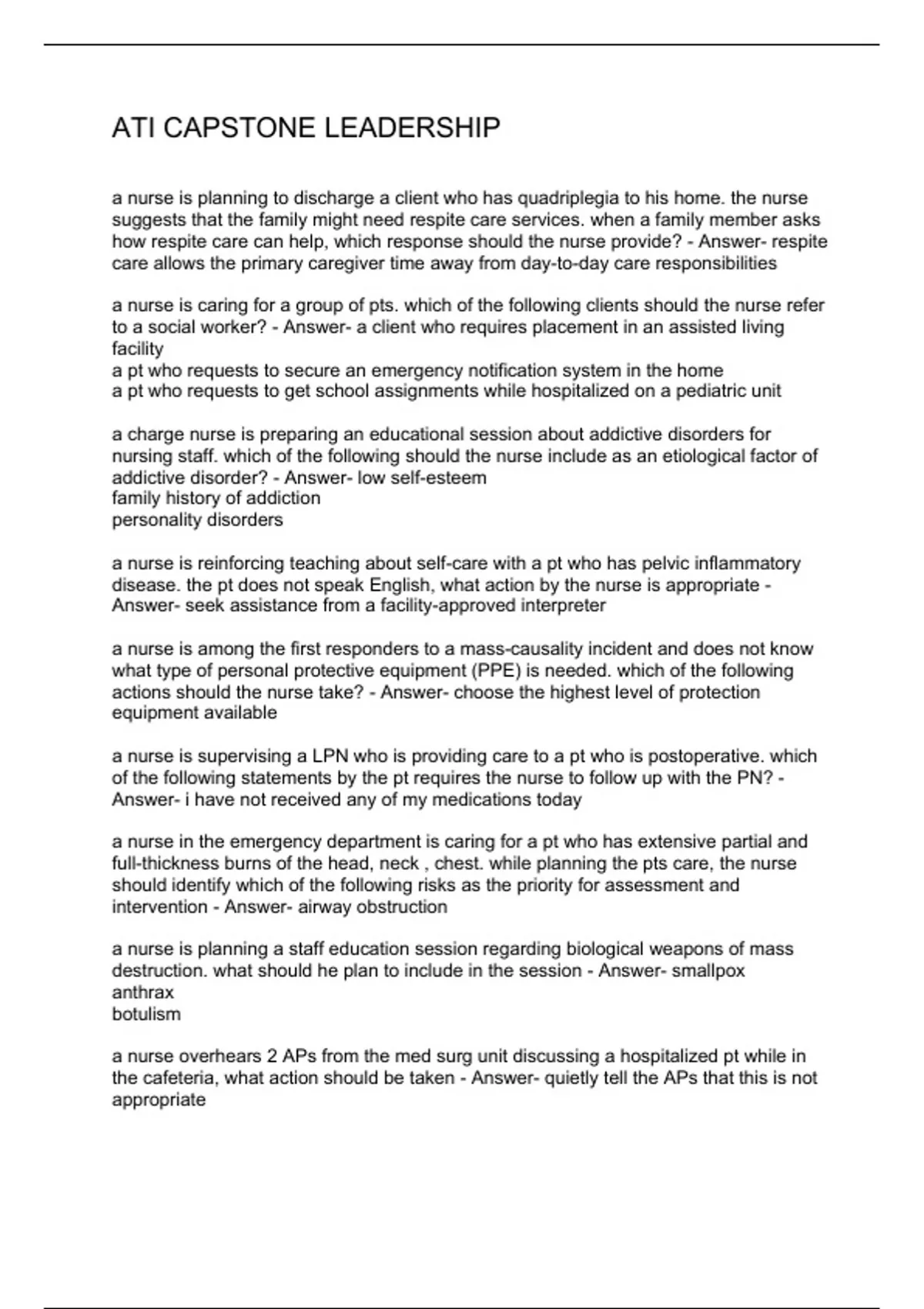 ATI CAPSTONE LEADERSHIP

a nurse is planning to discharge a client who has quadriplegia to his home. the nurse suggests that the family might need respite care services. when a family member asks how respite care can help, which response should the nurse provide? - Answer- respite care allows the primary caregiver time away from day-to-day care responsibilities

a nurse is caring for a group of pts. which of the following clients should the nurse refer to a social worker? - Answer- a client who requires placement in an assisted living facility
a pt who requests to secure an emergency notification system in the home
a pt who requests to get school assignments while hospitalized on a pediatric unit

a charge nurse is preparing an educational session about addictive disorders for nursing staff. which of the following should the nurse include as an etiological factor of addictive disorder? - Answer- low self-esteem
family history of addiction
personality disorders

a nurse is reinforcing teaching about self-care with a pt who has pelvic inflammatory disease. the pt does not speak English, what action by the nurse is appropriate - Answer- seek assistance from a facility-approved interpreter

a nurse is among the first responders to a mass-causality incident and does not know what type of personal protective equipment (PPE) is needed. which of the following actions should the nurse take? - Answer- choose the highest level of protection equipment available

a nurse is supervising a LPN who is providing care to a pt who is postoperative. which of the following statements by the pt requires the nurse to follow up with the PN? - Answer- i have not received any of my medications today

a nurse in the emergency department is caring for a pt who has extensive partial and full-thickness burns of the head, neck , chest. while planning the pts care, the nurse should identify which of the following risks as the priority for assessment and intervention - Answer- airway obstruction

a nurse is planning a staff education session regarding biological weapons of mass destruction. what should he plan to include in the session - Answer- smallpox
anthrax
botulism

a nurse overhears 2 APs from the med surg unit discussing a hospitalized pt while in the cafeteria, what action should be taken - Answer- quietly tell the APs that this is not appropriate